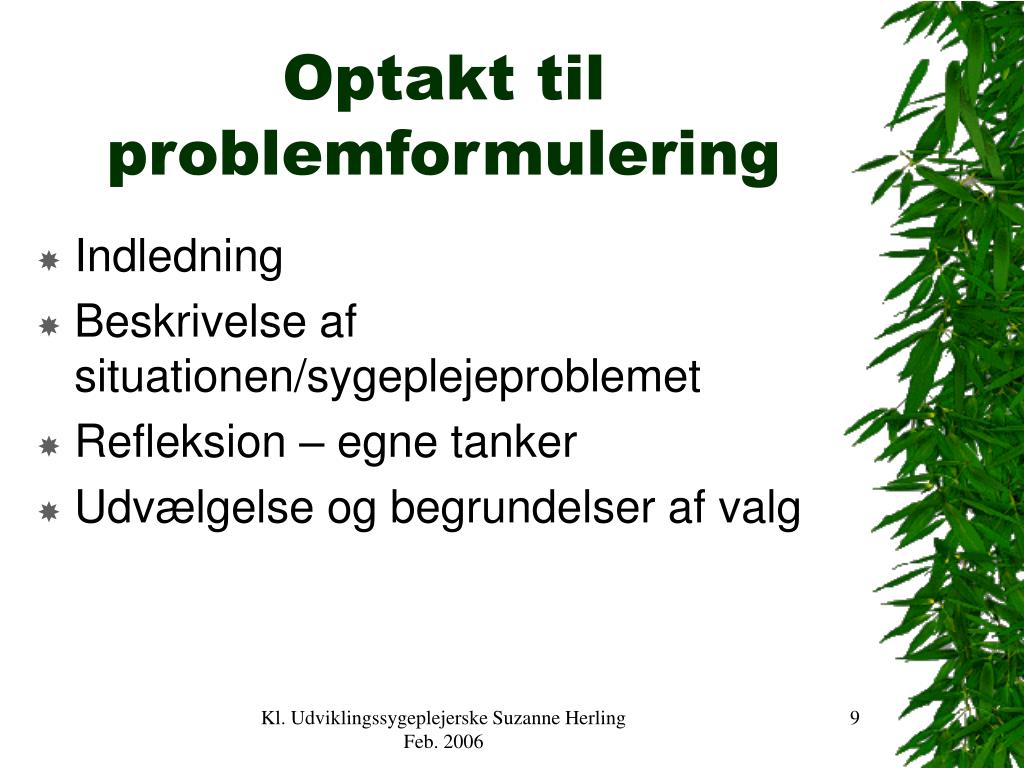 Optakt til problemformulering

Indledning
Beskrivelse af situationen/sygeplejeproblemet
Refleksion – egne tanker
Udvælgelse og begrundelser af valg

Kl. Udviklingssygeplejerske Suzanne Herling Feb. 2006

9